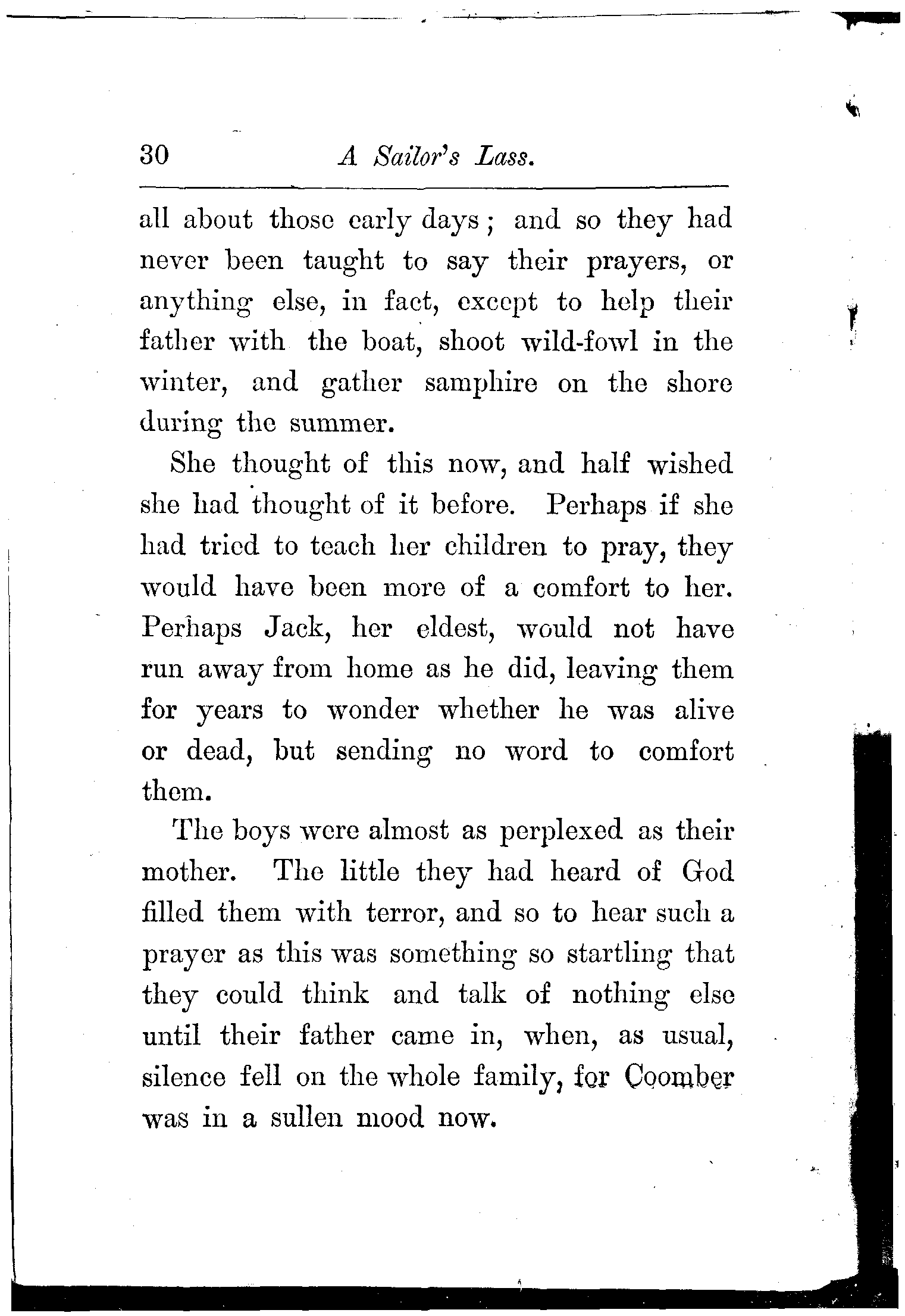 30 A Sailor's Lass.

all about those early days; and so they had never been taught to say their prayers, or anything else, in fact, except to help their father with the boat, shoot wild-fowl in the winter, and gather samphire on the shore during the summer.

She thought of this now, and half wished she had thought of it before. Perhaps if she had tried to teach her children to pray, they would have been more of a comfort to her. Perhaps Jack, her eldest, would not have run away from home as he did, leaving them for years to wonder whether he was alive or dead, but sending no word to comfort them.

The boys were almost as perplexed as their mother. The little they had heard of God filled them with terror, and so to hear such a prayer as this was something so startling that they could think and talk of nothing else until their father came in, when, as usual, silence fell on the whole family, for Coomber was in a sullen mood now.